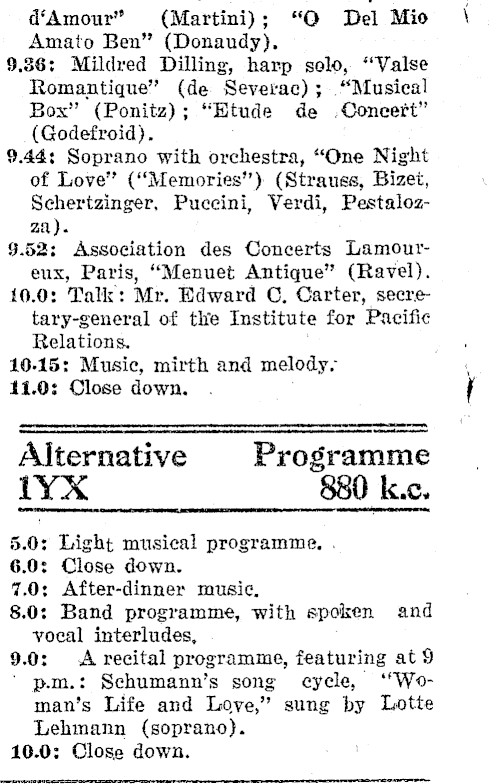 d'Amour" (Martini); "O Del Mio Amato Ben" (Donaudy).

9.36: Mildred Dilling, harp solo, "Valse Romantique" (de Severac); "Musical Box" (Ponitz); "Etude de Concert" (Godefroid).

9.44: Soprano with orchestra, "One Night of Love" ("Memories") (Strauss, Bizet, Schertzinger, Puccini, Verdi, Pestalozza).

9.52: Association des Concerts Lamoureux, Paris, "Menuet Antique" (Ravel).

10.0: Talk: Mr. Edward C. Carter, secretary-general of the Institute for Pacific Relations.

10.15: Music, mirth and melody.

11.0: Close down.

Alternative Programme
1YX 880 k.c.

5.0: Light musical programme.

6.0: Close down.

7.0: After-dinner music.

8.0: Band programme, with spoken and vocal interludes.

9.0: A recital programme, featuring at 9 p.m.: Schumann's song cycle, "Woman's Life and Love," sung by Lotte Lehmann (soprano).

10.0: Close down.